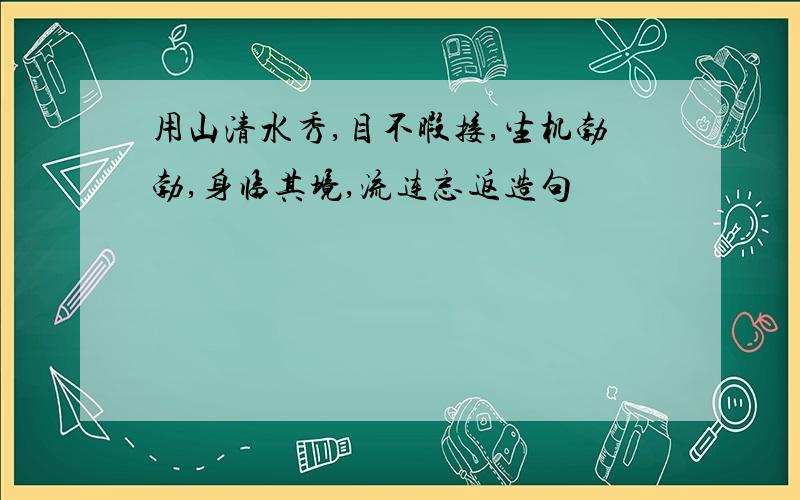 用山清水秀,目不暇接,生机勃勃,身临其境,流连忘返造句